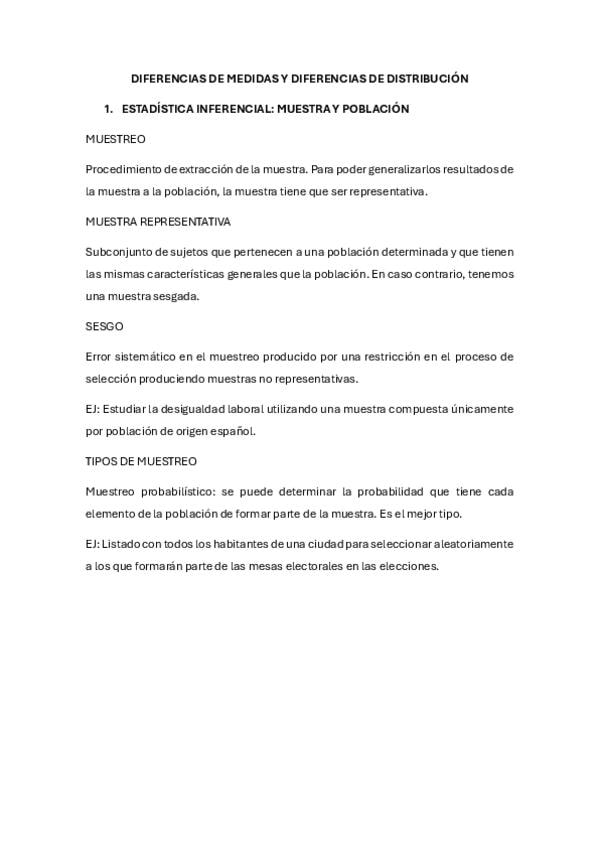 DIFERENCIAS DE MEDIDAS Y DIFERENCIAS DE DISTRIBUCIÓN

1. ESTADÍSTICA INFERENCIAL: MUESTRA Y POBLACIÓN

MUESTREO

Procedimiento de extracción de la muestra. Para poder generalizar los resultados de la muestra a la población, la muestra tiene que ser representativa.

MUESTRA REPRESENTATIVA

Subconjunto de sujetos que pertenecen a una población determinada y que tienen las mismas características generales que la población. En caso contrario, tenemos una muestra sesgada.

SESGO

Error sistemático en el muestreo producido por una restricción en el proceso de selección produciendo muestras no representativas.

EJ: Estudiar la desigualdad laboral utilizando una muestra compuesta únicamente por población de origen español.

TIPOS DE MUESTREO

Muestreo probabilístico: se puede determinar la probabilidad que tiene cada elemento de la población de formar parte de la muestra. Es el mejor tipo.

EJ: Listado con todos los habitantes de una ciudad para seleccionar aleatoriamente a los que formarán parte de las mesas electorales en las elecciones.